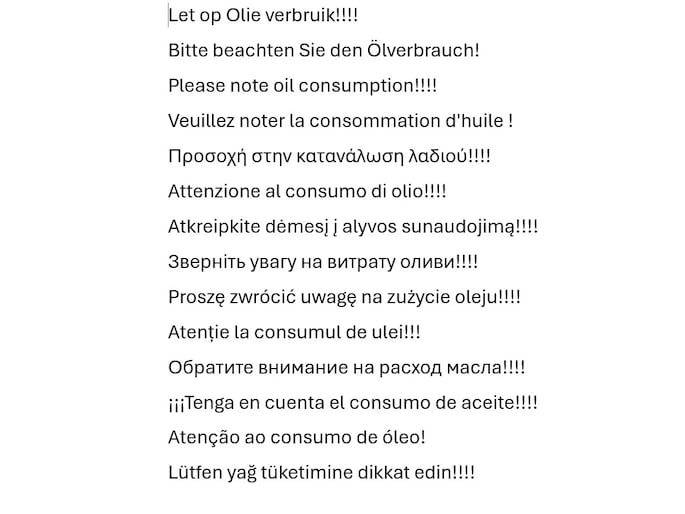 Let op Olie verbruik!!!!

Bitte beachten Sie den Ölverbrauch!

Please note oil consumption!!!!

Veuillez noter la consommation d'huile !

Προσοχή στην κατανάλωση λαδιού!!!!

Attenzione al consumo di olio!!!!

Atkreipkite dėmesį į alyvos sunaudojimą!!!!

Зверніть увагу на витрату оливи!!!!

Proszę zwrócić uwagę na zużycie oleju!!!!

Atenție la consumul de ulei!!!

Обратите внимание на расход масла!!!!

¡¡¡Tenga en cuenta el consumo de aceite!!!!

Atenção ao consumo de óleo!

Lütfen yağ tüketimine dikkat edin!!!!